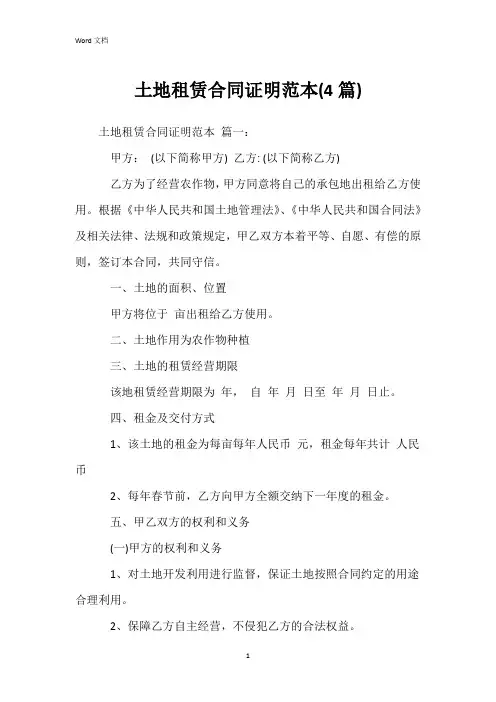 Word 文档

土地租赁合同证明范本(4 篇)

土地租赁合同证明范本 篇一：

甲方： (以下简称甲方) 乙方: (以下简称乙方)

乙方为了经营农作物，甲方同意将自己的承包地出租给乙方使用。根据《中华人民共和国土地管理法》、《中华人民共和国合同法》及相关法律、法规和政策规定，甲乙双方本着平等、自愿、有偿的原则，签订本合同，共同守信。

一、土地的面积、位置

甲方将位于 亩出租给乙方使用。

二、土地作用为农作物种植

三、土地的租赁经营期限

该地租赁经营期限为 年， 自 年 月 日至 年 月 日止。

四、租金及交付方式

1、该土地的租金为每亩每年人民币 元，租金每年共计 人民币

2、每年春节前，乙方向甲方全额交纳下一年度的租金。

五、甲乙双方的权利和义务

(一)甲方的权利和义务

1、对土地开发利用进行监督，保证土地按照合同约定的用途合理利用。

2、保障乙方自主经营，不侵犯乙方的合法权益。

1